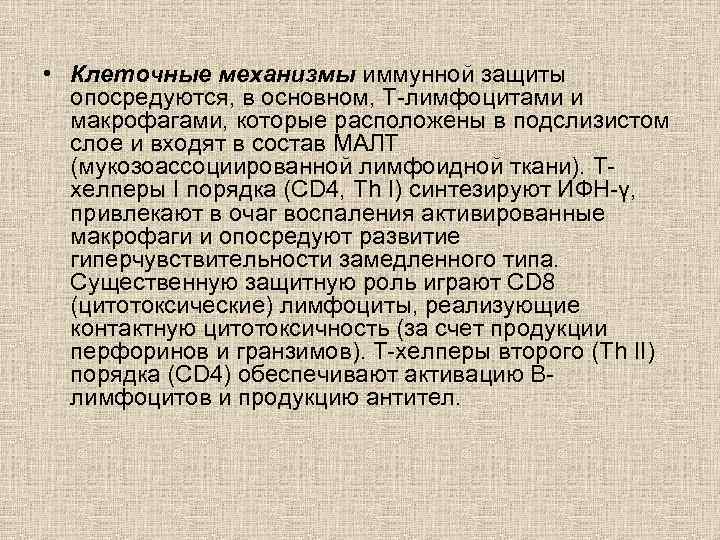 • Клеточные механизмы иммунной защиты опосредуются, в основном, Т-лимфоцитами и макрофагами, которые расположены в подслизистом слое и входят в состав МАЛТ (мукозоассоциированной лимфоидной ткани). Т-хелперы I порядка (CD4, Th I) синтезируют ИФН-γ, привлекают в очаг воспаления активированные макрофаги и опосредуют развитие гиперчувствительности замедленного типа. Существенную защитную роль играют CD8 (цитотоксические) лимфоциты, реализующие контактную цитотоксичность (за счет продукции перфоринов и гранзимов). Т-хелперы второго (Th II) порядка (CD4) обеспечивают активацию В-лимфоцитов и продукцию антител.